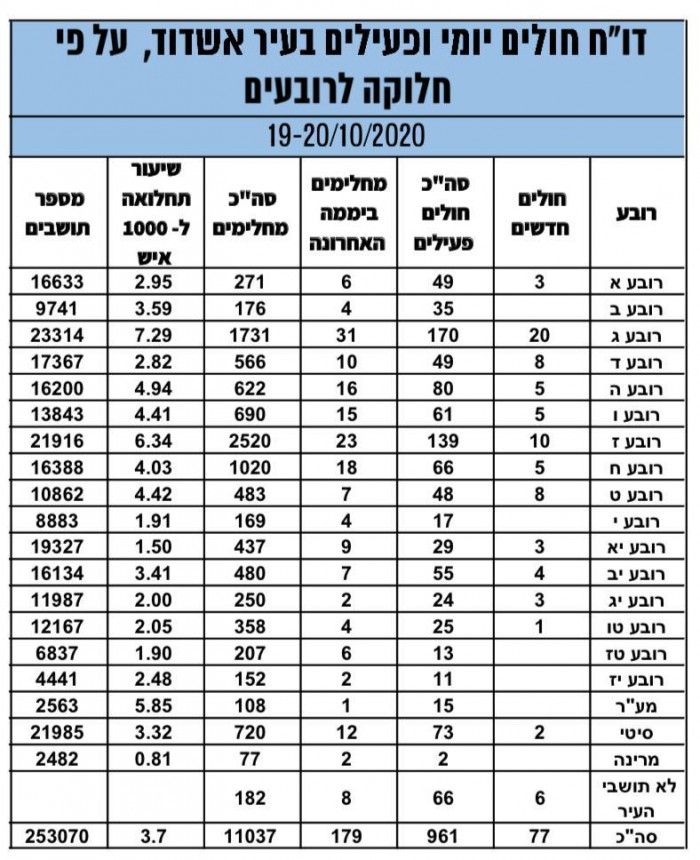 דו"ח חולים יומי ופעילים בעיר אשדוד, על פי חלוקה לרובעים

19-20/10/2020

| רובע | חולים חדשים | סה"כ חולים פעילים | מחלימים ביממה האחרונה | סה"כ מחלימים | שיעור תחלואה ל- 1000 איש | מספר תושבים |
|---|---|---|---|---|---|---|
| רובע א | 3 | 49 | 6 | 271 | 2.95 | 16633 |
| רובע ב | | 35 | 4 | 176 | 3.59 | 9741 |
| רובע ג | 20 | 170 | 31 | 1731 | 7.29 | 23314 |
| רובע ד | 8 | 49 | 10 | 566 | 2.82 | 17367 |
| רובע ה | 5 | 80 | 16 | 622 | 4.94 | 16200 |
| רובע ו | 5 | 61 | 15 | 690 | 4.41 | 13843 |
| רובע ז | 10 | 139 | 23 | 2520 | 6.34 | 21916 |
| רובע ח | 5 | 66 | 18 | 1020 | 4.03 | 16388 |
| רובע ט | 8 | 48 | 7 | 483 | 4.42 | 10862 |
| רובע י | | 17 | 4 | 169 | 1.91 | 8883 |
| רובע יא | 3 | 29 | 9 | 437 | 1.50 | 19327 |
| רובע יב | 4 | 55 | 7 | 480 | 3.41 | 16134 |
| רובע יג | 3 | 24 | 2 | 250 | 2.00 | 11987 |
| רובע טו | 1 | 25 | 4 | 358 | 2.05 | 12167 |
| רובע טז | | 13 | 6 | 207 | 1.90 | 6837 |
| רובע יז | | 11 | 2 | 152 | 2.48 | 4441 |
| מע"ר | | 15 | 1 | 108 | 5.85 | 2563 |
| סיטי | 2 | 73 | 12 | 720 | 3.32 | 21985 |
| מרינה | | 2 | 2 | 77 | 0.81 | 2482 |
| לא תושבי העיר | 6 | 66 | 8 | 182 | | |
| סה"כ | 77 | 961 | 179 | 11037 | 3.7 | 253070 |